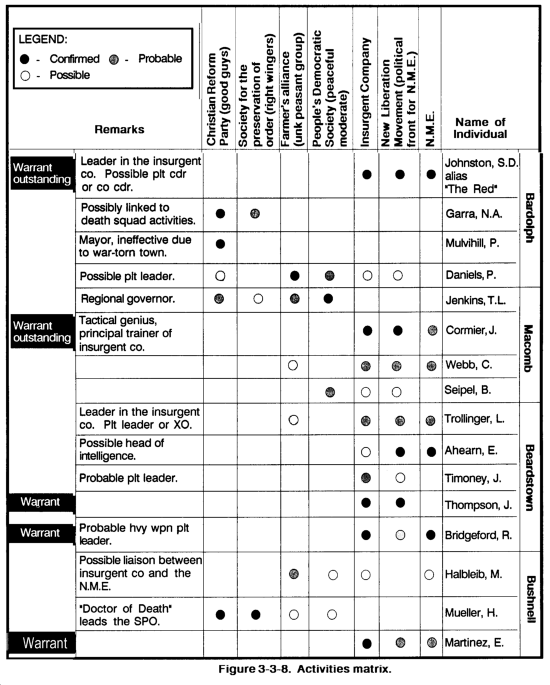 LEGEND:
● - Confirmed ◍ - Probable
○ - Possible

| | Remarks | Christian Reform Party (good guys) | Society for the preservation of order (right wingers) | Farmer's alliance (unk peasant group) | People's Democratic Society (peaceful moderate) | Insurgent Company | New Liberation Movement (political front for N.M.E.) | N.M.E. | Name of Individual | |
|---|---|---|---|---|---|---|---|---|---|---|
| Warrant outstanding | Leader in the insurgent co. Possible plt cdr or co cdr. | | | | | ● | ● | ● | Johnston, S.D. alias "The Red" | Bardolph |
| | Possibly linked to death squad activities. | ● | ◍ | | | | | | Garra, N.A. | Bardolph |
| | Mayor, ineffective due to war-torn town. | ● | | | | | | | Mulvihill, P. | Bardolph |
| | Possible plt leader. | ○ | | ● | ◍ | ○ | ○ | | Daniels, P. | Bardolph |
| | Regional governor. | ◍ | ○ | ◍ | ● | | | | Jenkins, T.L. | Macomb |
| Warrant outstanding | Tactical genius, principal trainer of insurgent co. | | | | | ● | ● | ◍ | Cormier, J. | Macomb |
| | | | | ○ | | ◍ | ◍ | ◍ | Webb, C. | Macomb |
| | | | | | ◍ | ○ | ○ | | Seipel, B. | Macomb |
| | Leader in the insurgent co. Plt leader or XO. | | | ○ | | ◍ | ◍ | ◍ | Trollinger, L. | Beardstown |
| | Possible head of intelligence. | | | | | ○ | ● | ● | Ahearn, E. | Beardstown |
| | Probable plt leader. | | | | | ◍ | ○ | | Timoney, J. | Beardstown |
| Warrant | | | | | | ● | ● | | Thompson, J. | Beardstown |
| Warrant | Probable hvy wpn plt leader. | | | | | ● | ○ | ● | Bridgeford, R. | Beardstown |
| | Possible liaison between insurgent co and the N.M.E. | | | ◍ | ○ | ○ | | ○ | Halbleib, M. | Bushnell |
| | "Doctor of Death" leads the SPO. | ● | ● | ○ | ○ | | | | Mueller, H. | Bushnell |
| Warrant | | | | | | ● | ◍ | ◍ | Martinez, E. | Bushnell |

Figure 3-3-8. Activities matrix.